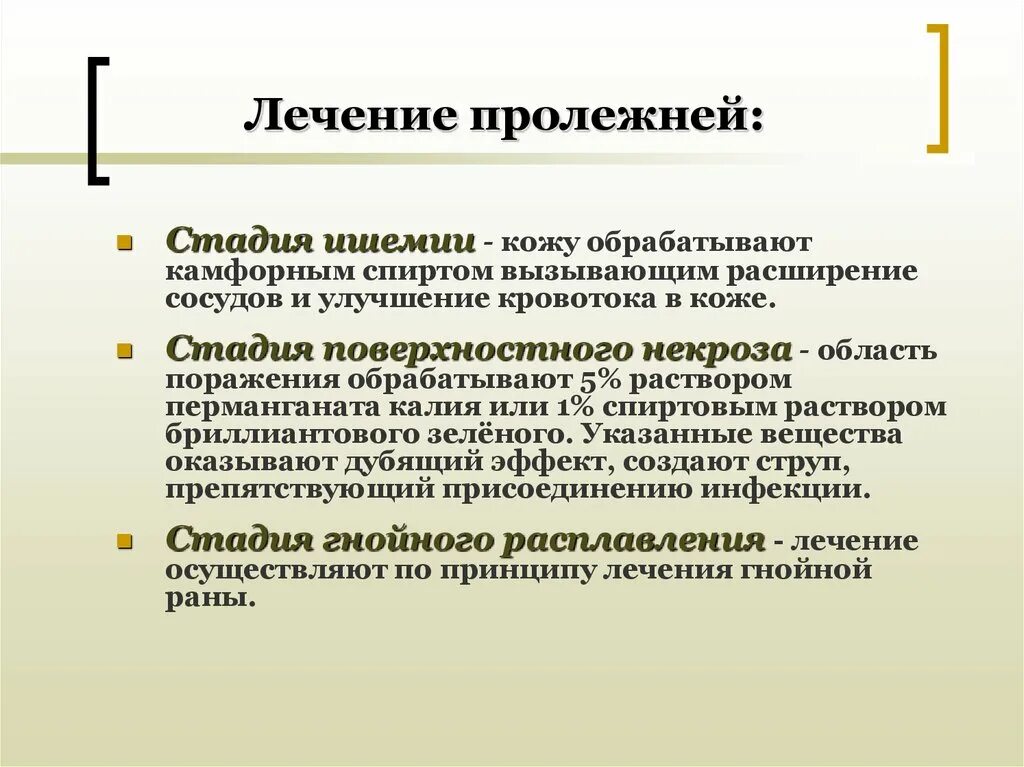 Лечение пролежней:

Стадия ишемии - кожу обрабатывают камфорным спиртом вызывающим расширение сосудов и улучшение кровотока в коже.

Стадия поверхностного некроза - область поражения обрабатывают 5% раствором перманганата калия или 1% спиртовым раствором бриллиантового зелёного. Указанные вещества оказывают дубящий эффект, создают струп, препятствующий присоединению инфекции.

Стадия гнойного расплавления - лечение осуществляют по принципу лечения гнойной раны.